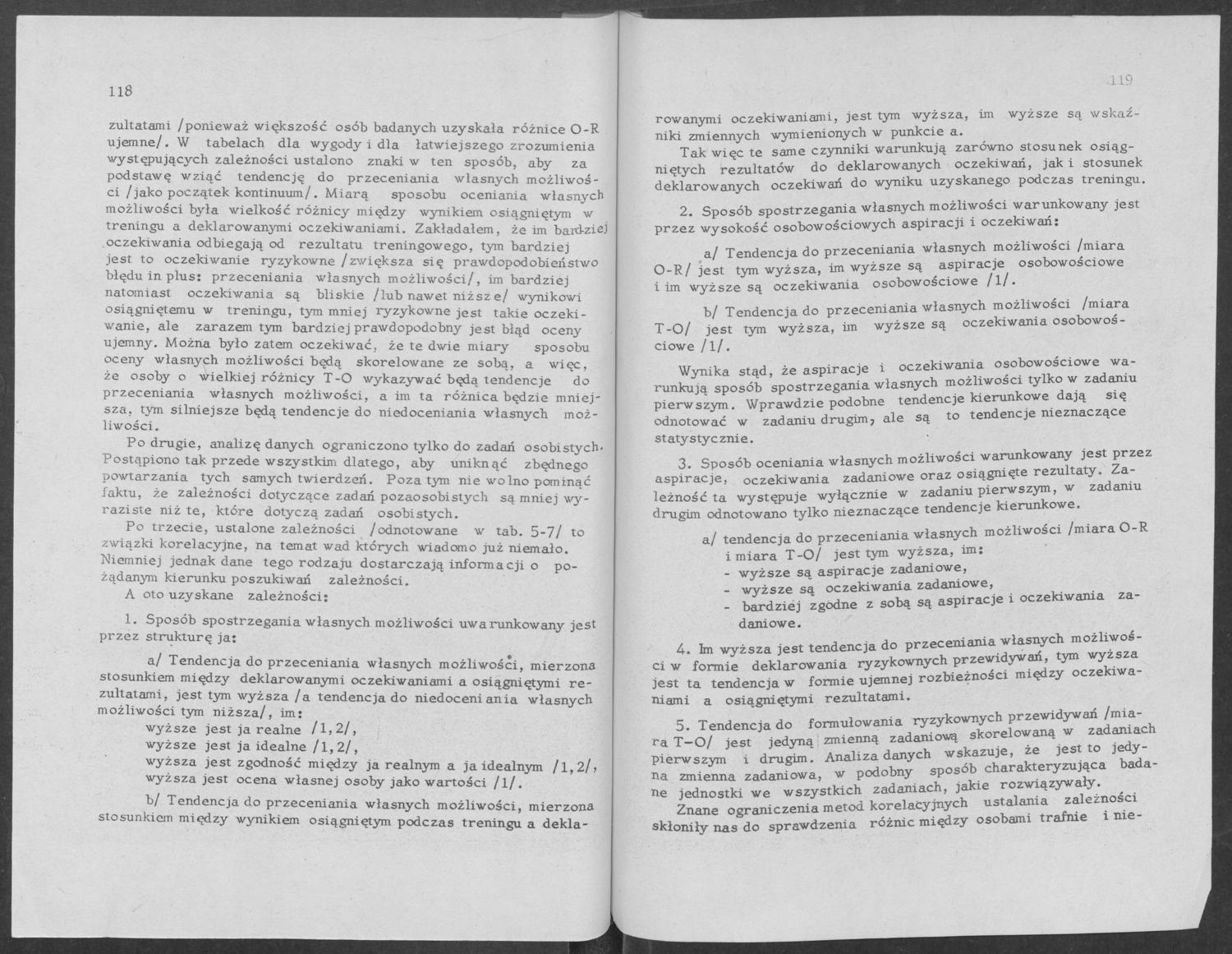 118

zultatami /ponieważ większość osób badanych uzyskała różnice O-R ujemne/. W tabelach dla wygody i dla łatwiejszego zrozumienia występujących zależności ustalono znaki w ten sposób, aby za podstawę wziąć tendencję do przeceniania własnych możliwości /jako początek kontinuum/. Miarą sposobu oceniania własnych możliwości była wielkość różnicy między wynikiem osiągniętym w treningu a deklarowanymi oczekiwaniami. Zakładałem, że im bardziej oczekiwania odbiegają od rezultatu treningowego, tym bardziej jest to oczekiwanie ryzykowne /zwiększa się prawdopodobieństwo błędu in plus: przeceniania własnych możliwości/, im bardziej natomiast oczekiwania są bliskie /lub nawet niższe/ wynikowi osiągniętemu w treningu, tym mniej ryzykowne jest takie oczekiwanie, ale zarazem tym bardziej prawdopodobny jest błąd oceny ujemny. Można było zatem oczekiwać, że te dwie miary sposobu oceny własnych możliwości będą skorelowane ze sobą, a więc, że osoby o wielkiej różnicy T-O wykazywać będą tendencje do przeceniania własnych możliwości, a im ta różnica będzie mniejsza, tym silniejsze będą tendencje do niedoceniania własnych możliwości.

Po drugie, analizę danych ograniczono tylko do zadań osobistych. Postąpiono tak przede wszystkim dlatego, aby uniknąć zbędnego powtarzania tych samych twierdzeń. Poza tym nie wolno pominąć faktu, że zależności dotyczące zadań pozaosobistych są mniej wyraziste niż te, które dotyczą zadań osobistych.

Po trzecie, ustalone zależności /odnotowane w tab. 5-7/ to związki korelacyjne, na temat wad których wiadomo już niemało. Niemniej jednak dane tego rodzaju dostarczają informacji o pożądanym kierunku poszukiwań zależności.

A oto uzyskane zależności:

1. Sposób spostrzegania własnych możliwości uwarunkowany jest przez strukturę ja:

a/ Tendencja do przeceniania własnych możliwości, mierzona stosunkiem między deklarowanymi oczekiwaniami a osiągniętymi rezultatami, jest tym wyższa /a tendencja do niedoceniania własnych możliwości tym niższa/, im:
wyższe jest ja realne /1,2/,
wyższe jest ja idealne /1,2/,
wyższa jest zgodność między ja realnym a ja idealnym /1,2/,
wyższa jest ocena własnej osoby jako wartości /1/.

b/ Tendencja do przeceniania własnych możliwości, mierzona stosunkiem między wynikiem osiągniętym podczas treningu a dekla-

119

rowanymi oczekiwaniami, jest tym wyższa, im wyższe są wskaźniki zmiennych wymienionych w punkcie a.

Tak więc te same czynniki warunkują zarówno stosunek osiągniętych rezultatów do deklarowanych oczekiwań, jak i stosunek deklarowanych oczekiwań do wyniku uzyskanego podczas treningu.

2. Sposób spostrzegania własnych możliwości warunkowany jest przez wysokość osobowościowych aspiracji i oczekiwań:

a/ Tendencja do przeceniania własnych możliwości /miara O-R/ jest tym wyższa, im wyższe są aspiracje osobowościowe i im wyższe są oczekiwania osobowościowe /1/.

b/ Tendencja do przeceniania własnych możliwości /miara T-O/ jest tym wyższa, im wyższe są oczekiwania osobowościowe /1/.

Wynika stąd, że aspiracje i oczekiwania osobowościowe warunkują sposób spostrzegania własnych możliwości tylko w zadaniu pierwszym. Wprawdzie podobne tendencje kierunkowe dają się odnotować w zadaniu drugim, ale są to tendencje nieznaczące statystycznie.

3. Sposób oceniania własnych możliwości warunkowany jest przez aspiracje, oczekiwania zadaniowe oraz osiągnięte rezultaty. Zależność ta występuje wyłącznie w zadaniu pierwszym, w zadaniu drugim odnotowano tylko nieznaczące tendencje kierunkowe.

a/ tendencja do przeceniania własnych możliwości /miara O-R i miara T-O/ jest tym wyższa, im:
- wyższe są aspiracje zadaniowe,
- wyższe są oczekiwania zadaniowe,
- bardziej zgodne z sobą są aspiracje i oczekiwania zadaniowe.

4. Im wyższa jest tendencja do przeceniania własnych możliwości w formie deklarowania ryzykownych przewidywań, tym wyższa jest ta tendencja w formie ujemnej rozbieżności między oczekiwaniami a osiągniętymi rezultatami.

5. Tendencja do formułowania ryzykownych przewidywań /miara T-O/ jest jedyną zmienną zadaniową skorelowaną w zadaniach pierwszym i drugim. Analiza danych wskazuje, że jest to jedyna zmienna zadaniowa, w podobny sposób charakteryzująca badane jednostki we wszystkich zadaniach, jakie rozwiązywały.

Znane ograniczenia metod korelacyjnych ustalania zależności skłoniły nas do sprawdzenia różnic między osobami trafnie i nie-